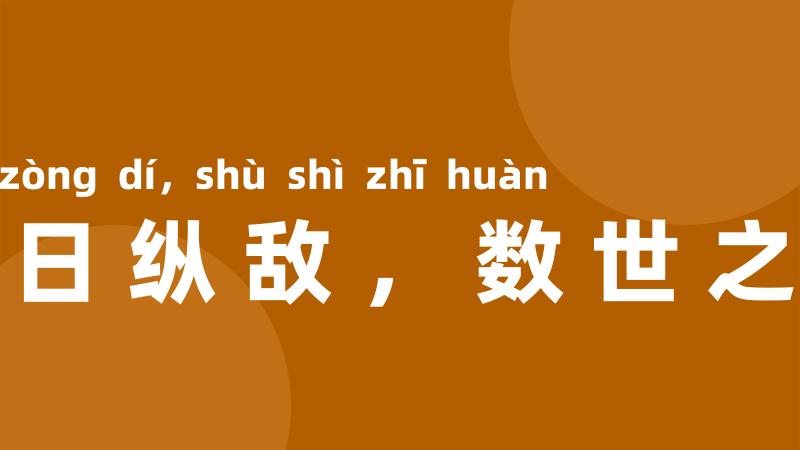 zòng dí, shù shì zhī huàn
日纵敌，数世之